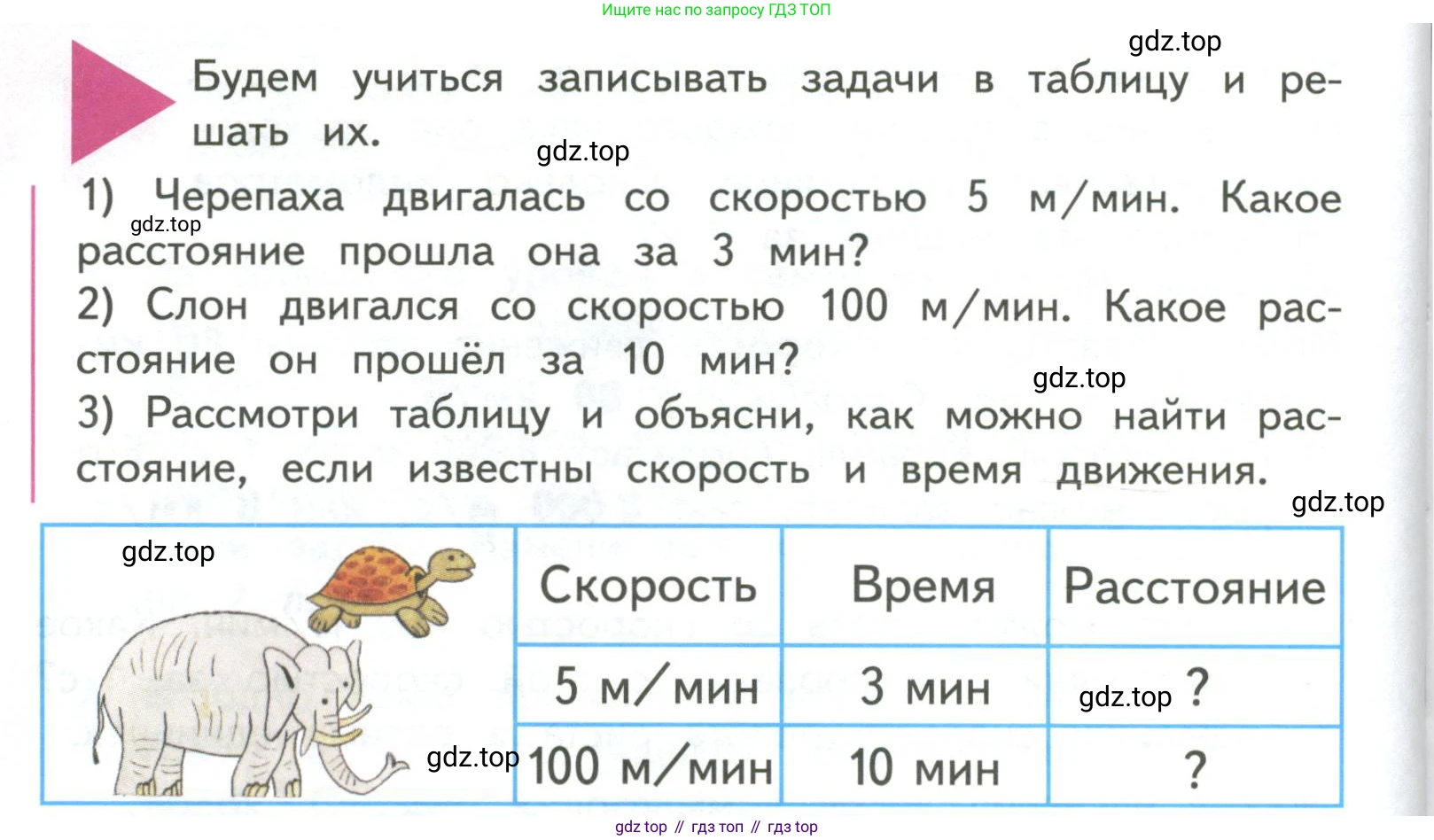 Ищите нас по запросу ГДЗ ТОП

gdz.top

Будем учиться записывать задачи в таблицу и решать их.

gdz.top

1) Черепаха двигалась со скоростью 5 м/мин. Какое расстояние прошла она за 3 мин?

gdz.top

2) Слон двигался со скоростью 100 м/мин. Какое расстояние он прошёл за 10 мин?

gdz.top

3) Рассмотри таблицу и объясни, как можно найти расстояние, если известны скорость и время движения.

gdz.top

gdz.top

| Скорость | Время | Расстояние |
|---|---|---|
| 5 м/мин | 3 мин | gdz.top ? |
| gdz.top 100 м/мин | 10 мин | ? |

gdz top // гдз топ // гдз top